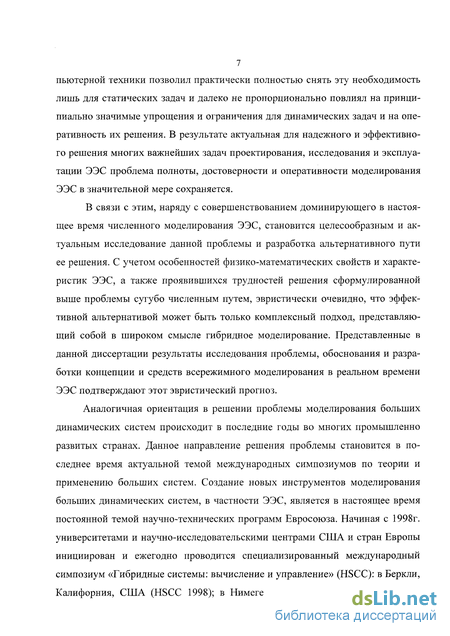 7

пьютерной техники позволил практически полностью снять эту необходимость лишь для статических задач и далеко не пропорционально повлиял на принципиально значимые упрощения и ограничения для динамических задач и на оперативность их решения. В результате актуальная для надежного и эффективного решения многих важнейших задач проектирования, исследования и эксплуатации ЭЭС проблема полноты, достоверности и оперативности моделирования ЭЭС в значительной мере сохраняется.

В связи с этим, наряду с совершенствованием доминирующего в настоящее время численного моделирования ЭЭС, становится целесообразным и актуальным исследование данной проблемы и разработка альтернативного пути ее решения. С учетом особенностей физико-математических свойств и характеристик ЭЭС, а также проявившихся трудностей решения сформулированной выше проблемы сугубо численным путем, эвристически очевидно, что эффективной альтернативой может быть только комплексный подход, представляющий собой в широком смысле гибридное моделирование. Представленные в данной диссертации результаты исследования проблемы, обоснования и разработки концепции и средств всережимного моделирования в реальном времени ЭЭС подтверждают этот эвристический прогноз.

Аналогичная ориентация в решении проблемы моделирования больших динамических систем происходит в последние годы во многих промышленно развитых странах. Данное направление решения проблемы становится в последнее время актуальной темой международных симпозиумов по теории и применению больших систем. Создание новых инструментов моделирования больших динамических систем, в частности ЭЭС, является в настоящее время постоянной темой научно-технических программ Евросоюза. Начиная с 1998г. университетами и научно-исследовательскими центрами США и стран Европы инициирован и ежегодно проводится специализированный международный симпозиум «Гибридные системы: вычисление и управление» (HSCC): в Беркли, Калифорния, США (HSCC 1998); в Нимеге

dsLib.net
библиотека диссертаций